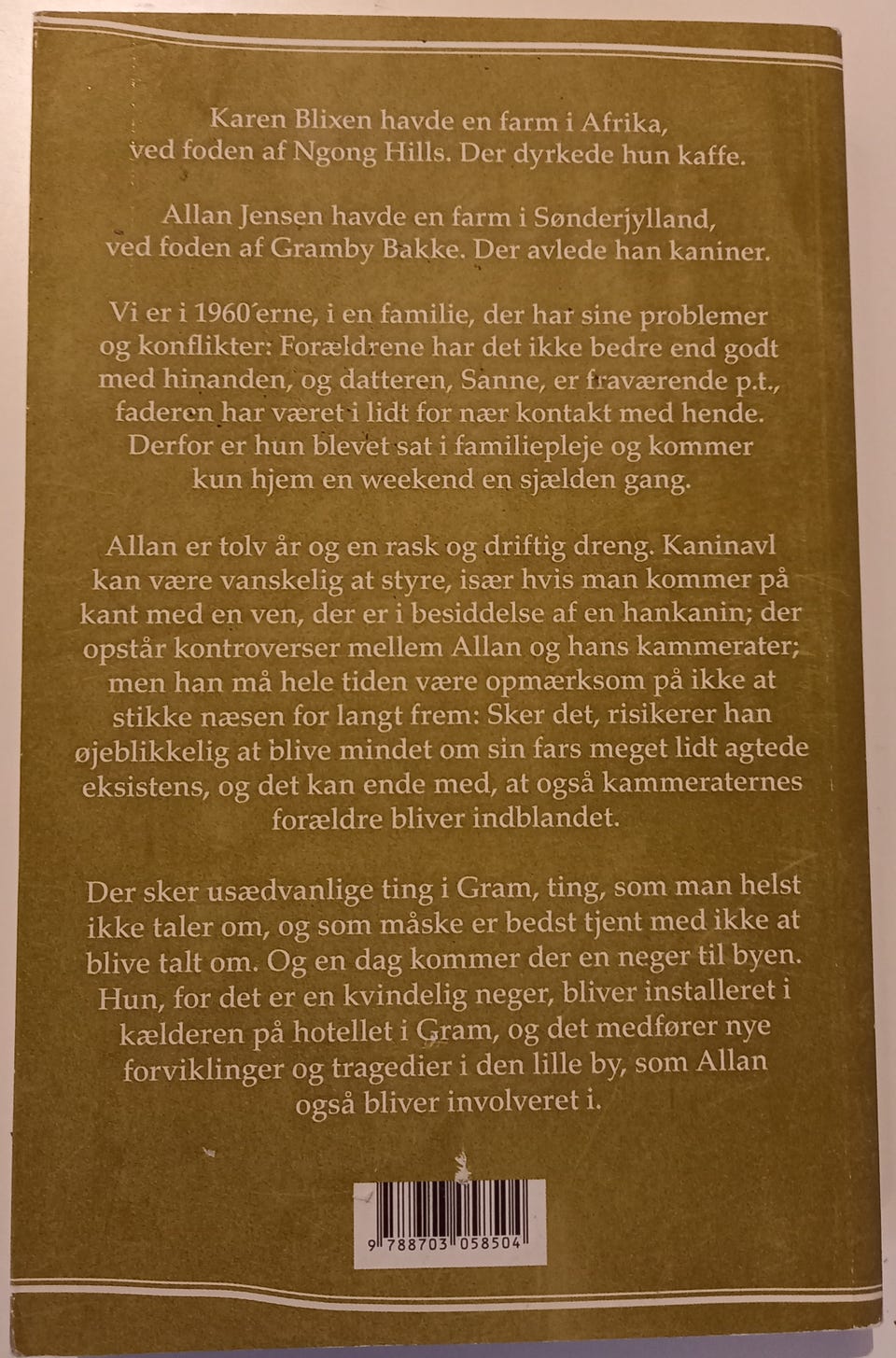 Karen Blixen havde en farm i Afrika, ved foden af Ngong Hills. Der dyrkede hun kaffe.

Allan Jensen havde en farm i Sønderjylland, ved foden af Gramby Bakke. Der avlede han kaniner.

Vi er i 1960´erne, i en familie, der har sine problemer og konflikter: Forældrene har det ikke bedre end godt med hinanden, og datteren, Sanne, er fraværende p.t., faderen har været i lidt for nær kontakt med hende. Derfor er hun blevet sat i familiepleje og kommer kun hjem en weekend en sjælden gang.

Allan er tolv år og en rask og driftig dreng. Kaninavl kan være vanskelig at styre, især hvis man kommer på kant med en ven, der er i besiddelse af en hankanin; der opstår kontroverser mellem Allan og hans kammerater; men han må hele tiden være opmærksom på ikke at stikke næsen for langt frem: Sker det, risikerer han øjeblikkelig at blive mindet om sin fars meget lidt agtede eksistens, og det kan ende med, at også kammeraternes forældre bliver indblandet.

Der sker usædvanlige ting i Gram, ting, som man helst ikke taler om, og som måske er bedst tjent med ikke at blive talt om. Og en dag kommer der en neger til byen. Hun, for det er en kvindelig neger, bliver installeret i kælderen på hotellet i Gram, og det medfører nye forviklinger og tragedier i den lille by, som Allan også bliver involveret i.

9 788703 058504